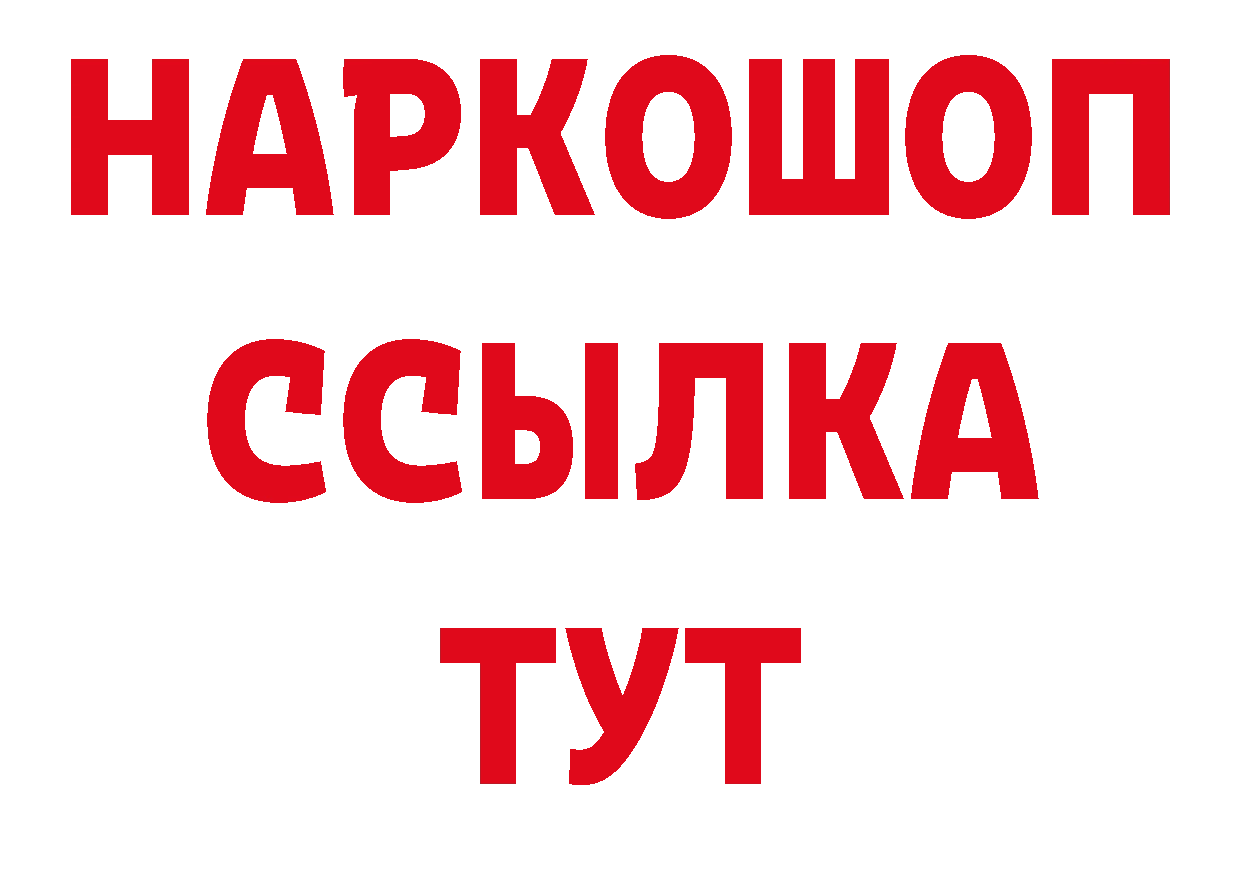 НАРКОШОП
ССЫЛКА
ТУТ